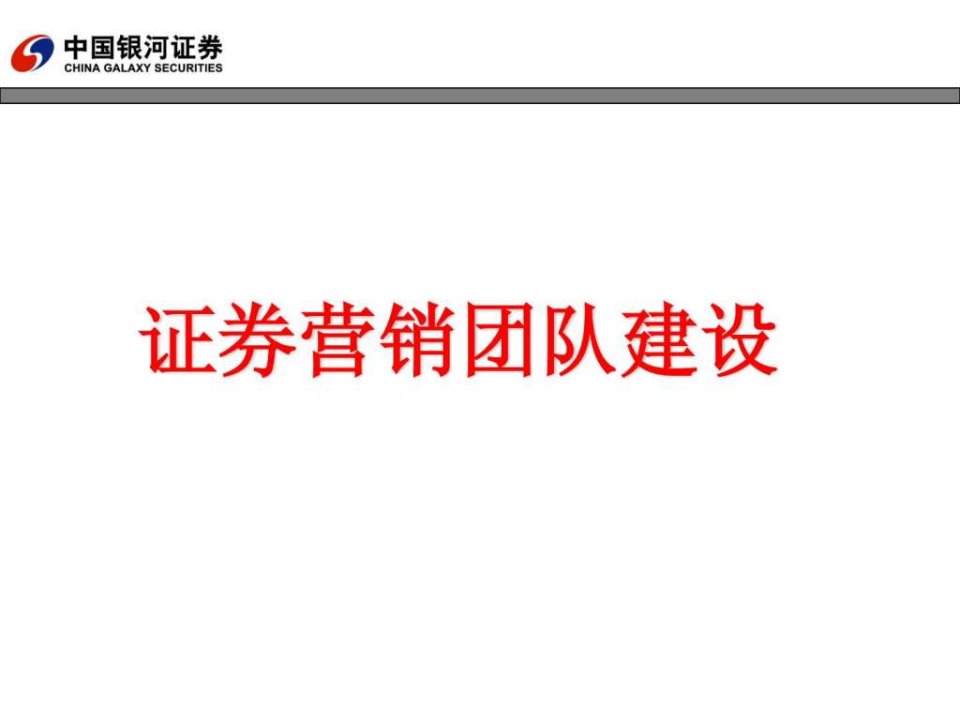 中国银河证券
CHINA GALAXY SECURITIES

证券营销团队建设